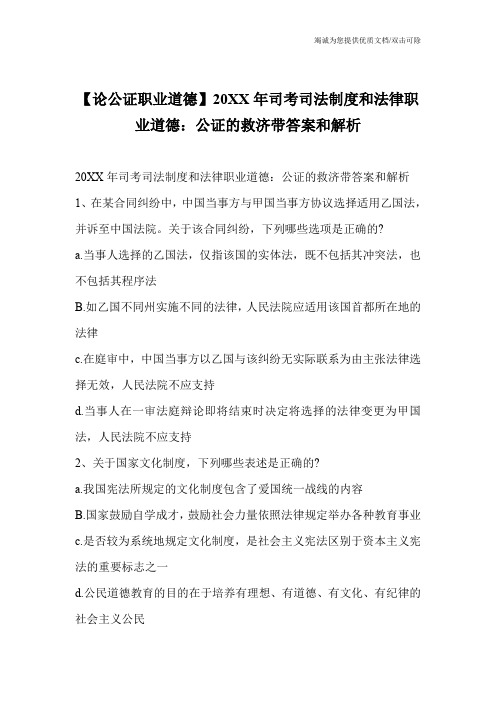 竭诚为您提供优质文档/双击可除

【论公证职业道德】20XX年司考司法制度和法律职业道德：公证的救济带答案和解析

20XX年司考司法制度和法律职业道德：公证的救济带答案和解析

1、在某合同纠纷中，中国当事方与甲国当事方协议选择适用乙国法，并诉至中国法院。关于该合同纠纷，下列哪些选项是正确的?

a.当事人选择的乙国法，仅指该国的实体法，既不包括其冲突法，也不包括其程序法

B.如乙国不同州实施不同的法律，人民法院应适用该国首都所在地的法律

c.在庭审中，中国当事方以乙国与该纠纷无实际联系为由主张法律选择无效，人民法院不应支持

d.当事人在一审法庭辩论即将结束时决定将选择的法律变更为甲国法，人民法院不应支持

2、关于国家文化制度，下列哪些表述是正确的?

a.我国宪法所规定的文化制度包含了爱国统一战线的内容

B.国家鼓励自学成才，鼓励社会力量依照法律规定举办各种教育事业

c.是否较为系统地规定文化制度，是社会主义宪法区别于资本主义宪法的重要标志之一

d.公民道德教育的目的在于培养有理想、有道德、有文化、有纪律的社会主义公民